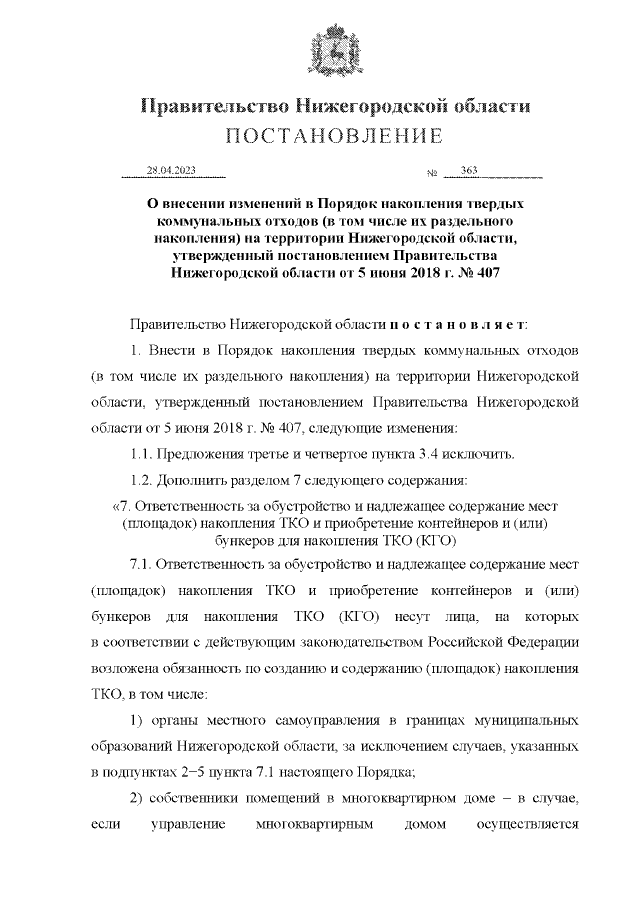 Правительство Нижегородской области
ПОСТАНОВЛЕНИЕ

28.04.2023 № 363

О внесении изменений в Порядок накопления твердых коммунальных отходов (в том числе их раздельного накопления) на территории Нижегородской области, утвержденный постановлением Правительства Нижегородской области от 5 июня 2018 г. № 407

Правительство Нижегородской области п о с т а н о в л я е т:

1. Внести в Порядок накопления твердых коммунальных отходов (в том числе их раздельного накопления) на территории Нижегородской области, утвержденный постановлением Правительства Нижегородской области от 5 июня 2018 г. № 407, следующие изменения:

1.1. Предложения третье и четвертое пункта 3.4 исключить.

1.2. Дополнить разделом 7 следующего содержания:

«7. Ответственность за обустройство и надлежащее содержание мест (площадок) накопления ТКО и приобретение контейнеров и (или) бункеров для накопления ТКО (КГО)

7.1. Ответственность за обустройство и надлежащее содержание мест (площадок) накопления ТКО и приобретение контейнеров и (или) бункеров для накопления ТКО (КГО) несут лица, на которых в соответствии с действующим законодательством Российской Федерации возложена обязанность по созданию и содержанию (площадок) накопления ТКО, в том числе:

1) органы местного самоуправления в границах муниципальных образований Нижегородской области, за исключением случаев, указанных в подпунктах 2–5 пункта 7.1 настоящего Порядка;

2) собственники помещений в многоквартирном доме – в случае, если управление многоквартирным домом осуществляется